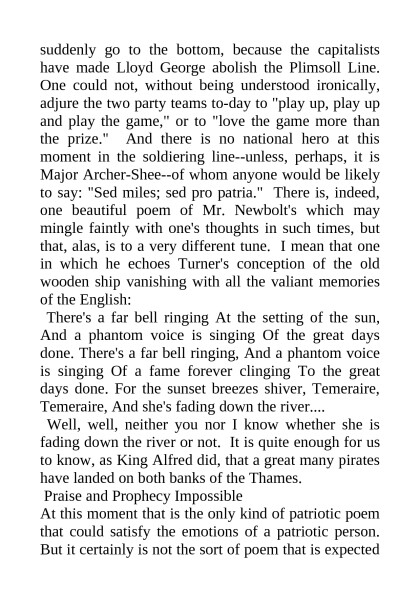 suddenly go to the bottom, because the capitalists have made Lloyd George abolish the Plimsoll Line. One could not, without being understood ironically, adjure the two party teams to-day to "play up, play up and play the game," or to "love the game more than the prize." And there is no national hero at this moment in the soldiering line--unless, perhaps, it is Major Archer-Shee--of whom anyone would be likely to say: "Sed miles; sed pro patria." There is, indeed, one beautiful poem of Mr. Newbolt's which may mingle faintly with one's thoughts in such times, but that, alas, is to a very different tune. I mean that one in which he echoes Turner's conception of the old wooden ship vanishing with all the valiant memories of the English:

There's a far bell ringing At the setting of the sun, And a phantom voice is singing Of the great days done. There's a far bell ringing, And a phantom voice is singing Of a fame forever clinging To the great days done. For the sunset breezes shiver, Temeraire, Temeraire, And she's fading down the river....

Well, well, neither you nor I know whether she is fading down the river or not. It is quite enough for us to know, as King Alfred did, that a great many pirates have landed on both banks of the Thames.

Praise and Prophecy Impossible

At this moment that is the only kind of patriotic poem that could satisfy the emotions of a patriotic person. But it certainly is not the sort of poem that is expected